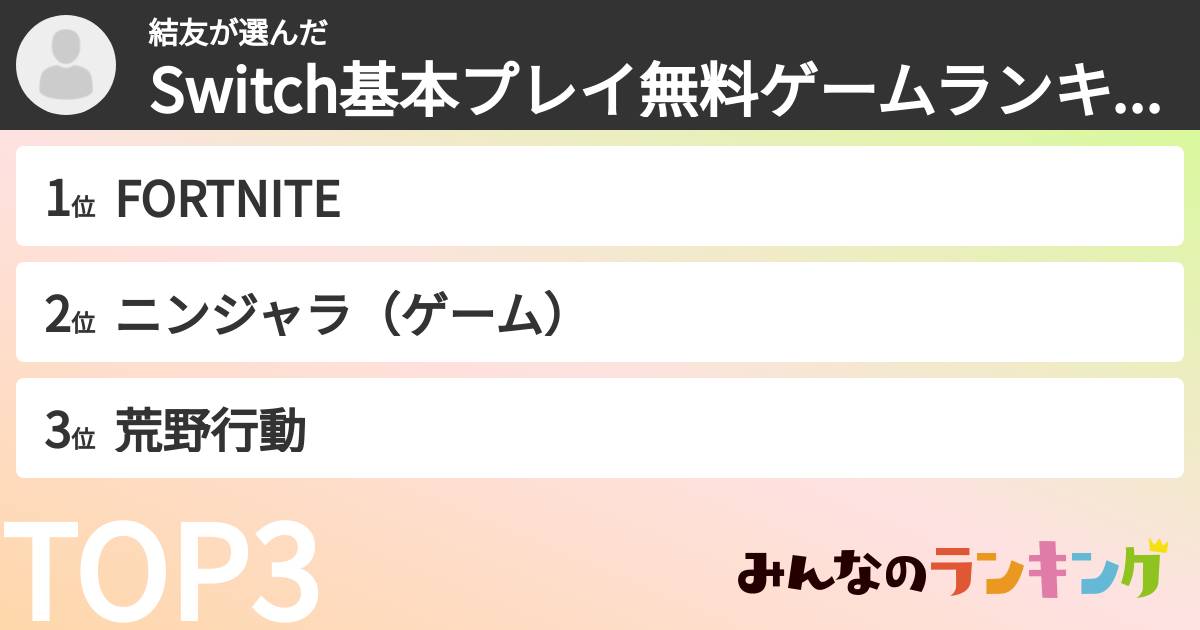 結友が選んだ
Switch基本プレイ無料ゲームランキ...

1位 FORTNITE

2位 ニンジャラ（ゲーム）

3位 荒野行動

TOP3

みんなのランキング